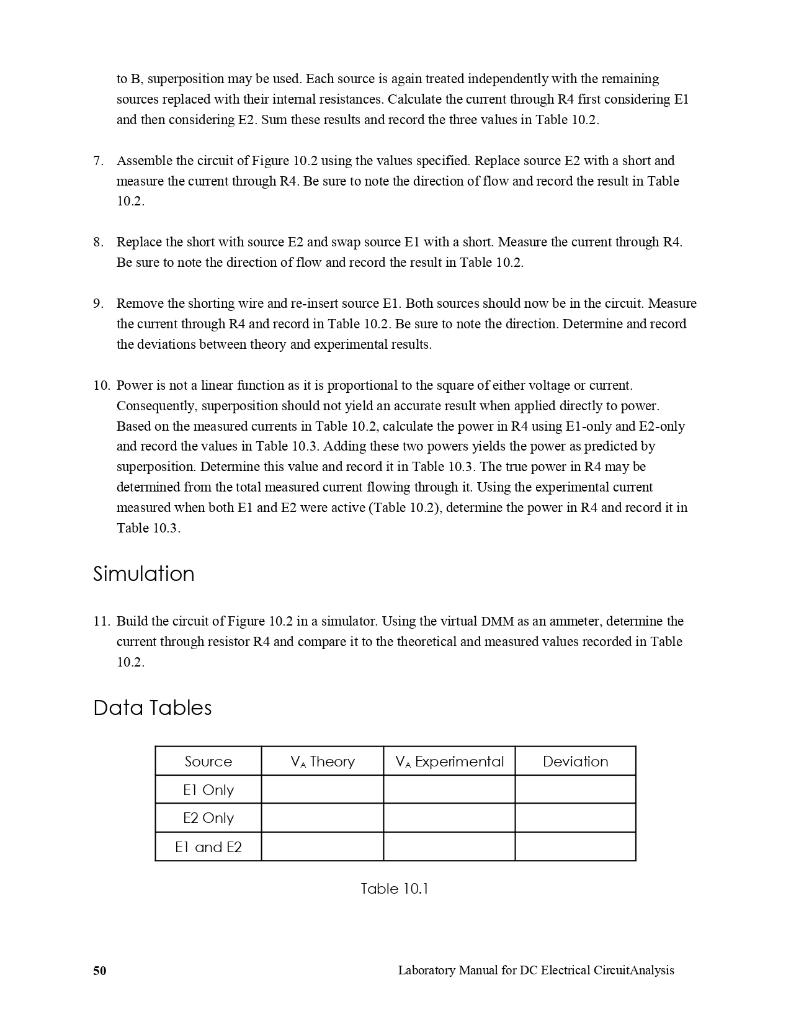 to B, superposition may be used. Each source is again treated independently with the remaining sources replaced with their internal resistances. Calculate the current through R4 first considering E1 and then considering E2. Sum these results and record the three values in Table 10.2.

7. Assemble the circuit of Figure 10.2 using the values specified. Replace source E2 with a short and measure the current through R4. Be sure to note the direction of flow and record the result in Table 10.2.

8. Replace the short with source E2 and swap source E1 with a short. Measure the current through R4. Be sure to note the direction of flow and record the result in Table 10.2.

9. Remove the shorting wire and re-insert source E1. Both sources should now be in the circuit. Measure the current through R4 and record in Table 10.2. Be sure to note the direction. Determine and record the deviations between theory and experimental results.

10. Power is not a linear function as it is proportional to the square of either voltage or current. Consequently, superposition should not yield an accurate result when applied directly to power. Based on the measured currents in Table 10.2, calculate the power in R4 using E1-only and E2-only and record the values in Table 10.3. Adding these two powers yields the power as predicted by superposition. Determine this value and record it in Table 10.3. The true power in R4 may be determined from the total measured current flowing through it. Using the experimental current measured when both E1 and E2 were active (Table 10.2), determine the power in R4 and record it in Table 10.3.

Simulation

11. Build the circuit of Figure 10.2 in a simulator. Using the virtual DMM as an ammeter, determine the current through resistor R4 and compare it to the theoretical and measured values recorded in Table 10.2.

Data Tables

| Source | $V_A$ Theory | $V_A$ Experimental | Deviation |
|---|---|---|---|
| E1 Only | | | |
| E2 Only | | | |
| E1 and E2 | | | |

Table 10.1

50 Laboratory Manual for DC Electrical CircuitAnalysis